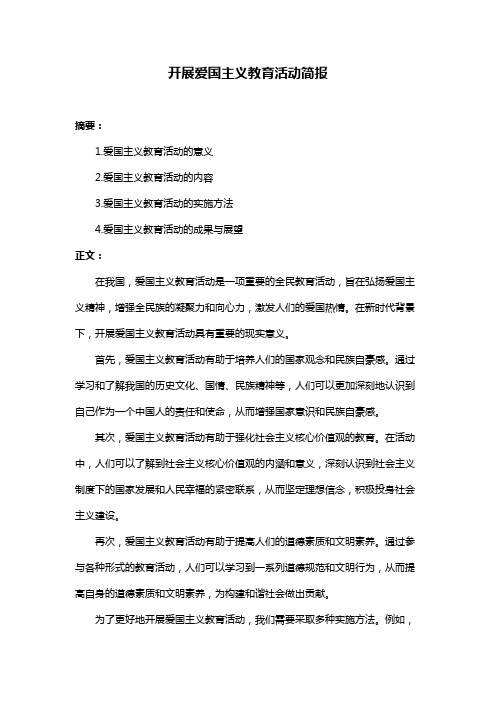 开展爱国主义教育活动简报

摘要：

1.爱国主义教育活动的意义

2.爱国主义教育活动的内容

3.爱国主义教育活动的实施方法

4.爱国主义教育活动的成果与展望

正文：

在我国，爱国主义教育活动是一项重要的全民教育活动，旨在弘扬爱国主义精神，增强全民族的凝聚力和向心力，激发人们的爱国热情。在新时代背景下，开展爱国主义教育活动具有重要的现实意义。

首先，爱国主义教育活动有助于培养人们的国家观念和民族自豪感。通过学习和了解我国的历史文化、国情、民族精神等，人们可以更加深刻地认识到自己作为一个中国人的责任和使命，从而增强国家意识和民族自豪感。

其次，爱国主义教育活动有助于强化社会主义核心价值观的教育。在活动中，人们可以了解到社会主义核心价值观的内涵和意义，深刻认识到社会主义制度下的国家发展和人民幸福的紧密联系，从而坚定理想信念，积极投身社会主义建设。

再次，爱国主义教育活动有助于提高人们的道德素质和文明素养。通过参与各种形式的教育活动，人们可以学习到一系列道德规范和文明行为，从而提高自身的道德素质和文明素养，为构建和谐社会做出贡献。

为了更好地开展爱国主义教育活动，我们需要采取多种实施方法。例如，